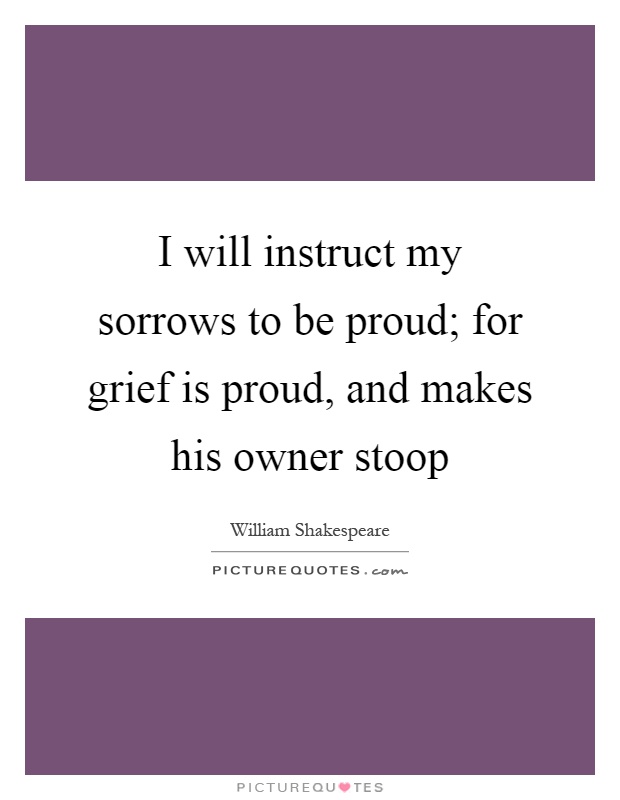 I will instruct my sorrows to be proud; for grief is proud, and makes his owner stoop

William Shakespeare

PICTUREQUOTES.com

PICTUREQUOTES